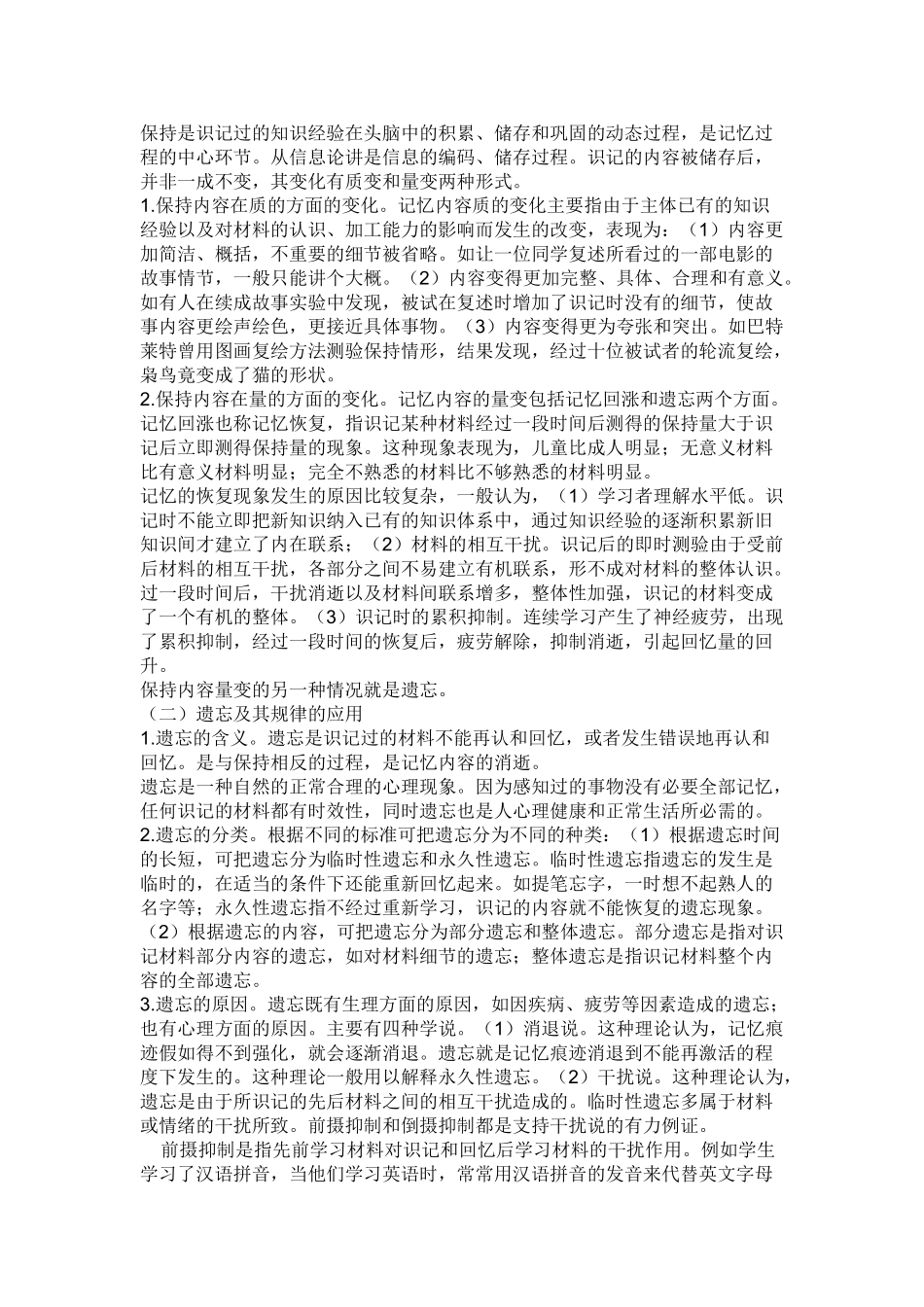 保持是识记过的知识经验在头脑中的积累、储存和巩固的动态过程，是记忆过程的中心环节。从信息论讲是信息的编码、储存过程。识记的内容被储存后，并非一成不变，其变化有质变和量变两种形式。
1.保持内容在质的方面的变化。记忆内容质的变化主要指由于主体已有的知识经验以及对材料的认识、加工能力的影响而发生的改变，表现为：（1）内容更加简洁、概括，不重要的细节被省略。如让一位同学复述所看过的一部电影的故事情节，一般只能讲个大概。（2）内容变得更加完整、具体、合理和有意义。如有人在续成故事实验中发现，被试在复述时增加了识记时没有的细节，使故事内容更绘声绘色，更接近具体事物。（3）内容变得更为夸张和突出。如巴特莱特曾用图画复绘方法测验保持情形，结果发现，经过十位被试者的轮流复绘，枭鸟竟变成了猫的形状。
2.保持内容在量的方面的变化。记忆内容的量变包括记忆回涨和遗忘两个方面。记忆回涨也称记忆恢复，指识记某种材料经过一段时间后测得的保持量大于识记后立即测得保持量的现象。这种现象表现为，儿童比成人明显；无意义材料比有意义材料明显；完全不熟悉的材料比不够熟悉的材料明显。
记忆的恢复现象发生的原因比较复杂，一般认为，（1）学习者理解水平低。识记时不能立即把新知识纳入已有的知识体系中，通过知识经验的逐渐积累新旧知识间才建立了内在联系；（2）材料的相互干扰。识记后的即时测验由于受前后材料的相互干扰，各部分之间不易建立有机联系，形不成对材料的整体认识。过一段时间后，干扰消逝以及材料间联系增多，整体性加强，识记的材料变成了一个有机的整体。（3）识记时的累积抑制。连续学习产生了神经疲劳，出现了累积抑制，经过一段时间的恢复后，疲劳解除，抑制消逝，引起回忆量的回升。
保持内容量变的另一种情况就是遗忘。
（二）遗忘及其规律的应用
1.遗忘的含义。遗忘是识记过的材料不能再认和回忆，或者发生错误地再认和回忆。是与保持相反的过程，是记忆内容的消逝。
遗忘是一种自然的正常合理的心理现象。因为感知过的事物没有必要全部记忆，任何识记的材料都有时效性，同时遗忘也是人心理健康和正常生活所必需的。
2.遗忘的分类。根据不同的标准可把遗忘分为不同的种类：（1）根据遗忘时间的长短，可把遗忘分为临时性遗忘和永久性遗忘。临时性遗忘指遗忘的发生是临时的，在适当的条件下还能重新回忆起来。如提笔忘字，一时想不起熟人的名字等；永久性遗忘指不经过重新学习，识记的内容就不能恢复的遗忘现象。（2）根据遗忘的内容，可把遗忘分为部分遗忘和整体遗忘。部分遗忘是指对识记材料部分内容的遗忘，如对材料细节的遗忘；整体遗忘是指识记材料整个内容的全部遗忘。
3.遗忘的原因。遗忘既有生理方面的原因，如因疾病、疲劳等因素造成的遗忘；也有心理方面的原因。主要有四种学说。（1）消退说。这种理论认为，记忆痕迹假如得不到强化，就会逐渐消退。遗忘就是记忆痕迹消退到不能再激活的程度下发生的。这种理论一般用以解释永久性遗忘。（2）干扰说。这种理论认为，遗忘是由于所识记的先后材料之间的相互干扰造成的。临时性遗忘多属于材料或情绪的干扰所致。前摄抑制和倒摄抑制都是支持干扰说的有力例证。
前摄抑制是指先前学习材料对识记和回忆后学习材料的干扰作用。例如学生学习了汉语拼音，当他们学习英语时，常常用汉语拼音的发音来代替英文字母